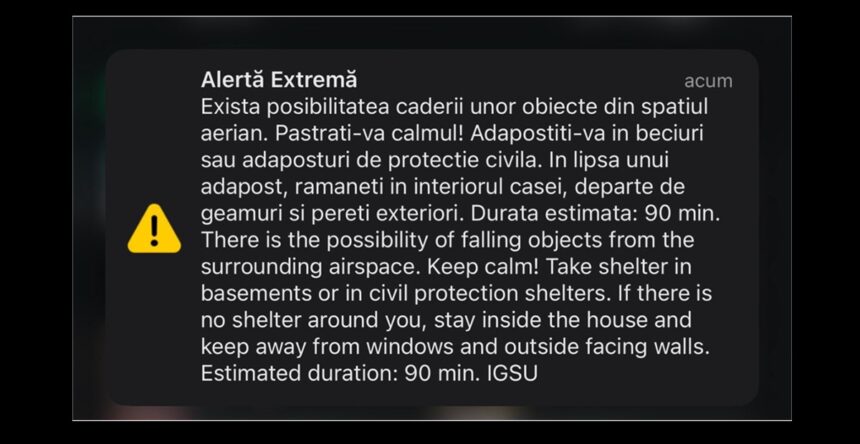 Alertă Extremă
acum

Exista posibilitatea caderii unor obiecte din spatiul aerian. Pastrati-va calmul! Adapostiti-va in beciuri sau adaposturi de protectie civila. In lipsa unui adapost, ramaneti in interiorul casei, departe de geamuri si pereti exteriori. Durata estimata: 90 min. There is the possibility of falling objects from the surrounding airspace. Keep calm! Take shelter in basements or in civil protection shelters. If there is no shelter around you, stay inside the house and keep away from windows and outside facing walls. Estimated duration: 90 min. IGSU